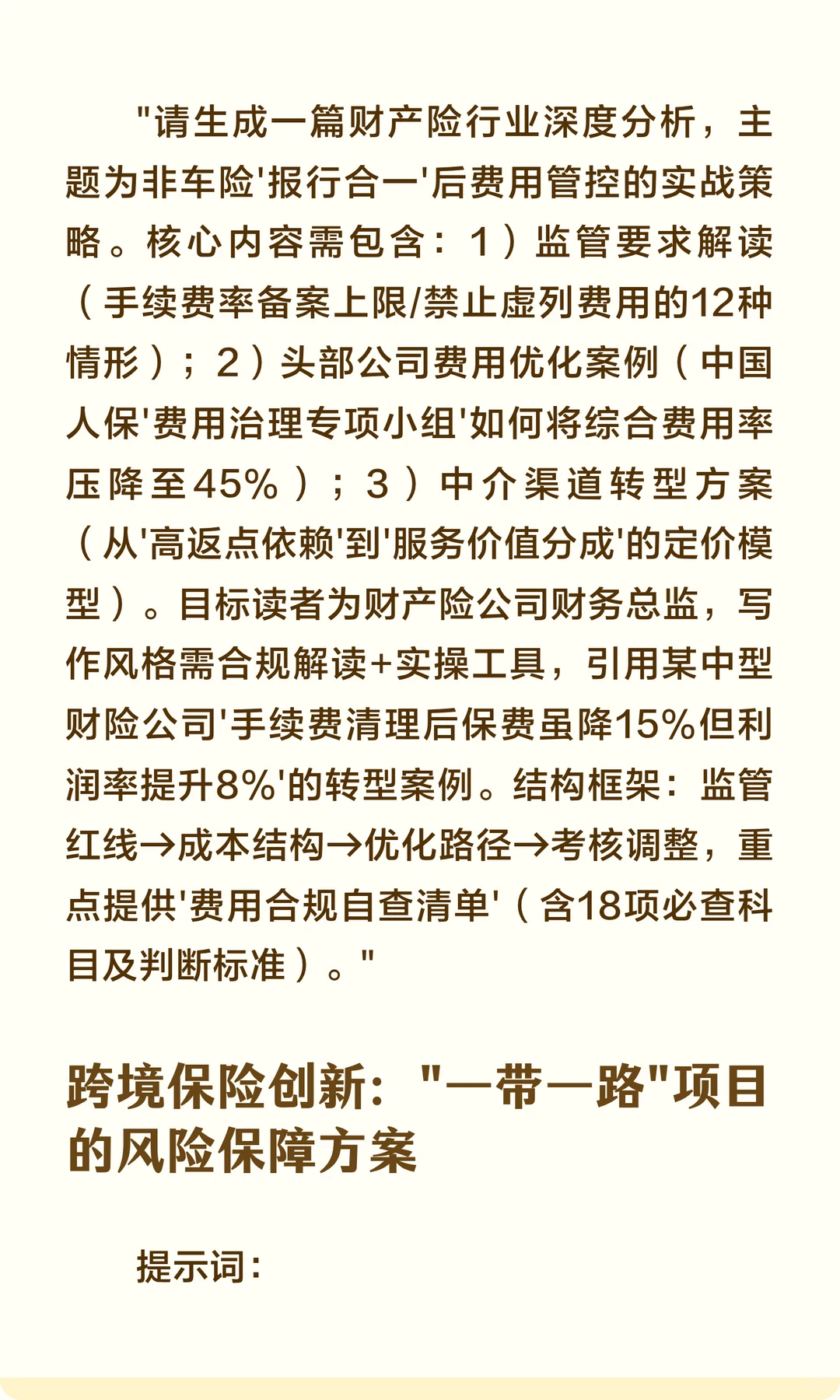 "请生成一篇财产险行业深度分析，主题为非车险'报行合一'后费用管控的实战策略。核心内容需包含：1）监管要求解读（手续费率备案上限/禁止虚列费用的12种情形）；2）头部公司费用优化案例（中国人保'费用治理专项小组'如何将综合费用率压降至45%）；3）中介渠道转型方案（从'高返点依赖'到'服务价值分成'的定价模型）。目标读者为财产险公司财务总监，写作风格需合规解读+实操工具，引用某中型财险公司'手续费清理后保费虽降15%但利润率提升8%'的转型案例。结构框架：监管红线→成本结构→优化路径→考核调整，重点提供'费用合规自查清单'（含18项必查科目及判断标准）。"

跨境保险创新："一带一路"项目的风险保障方案

提示词：